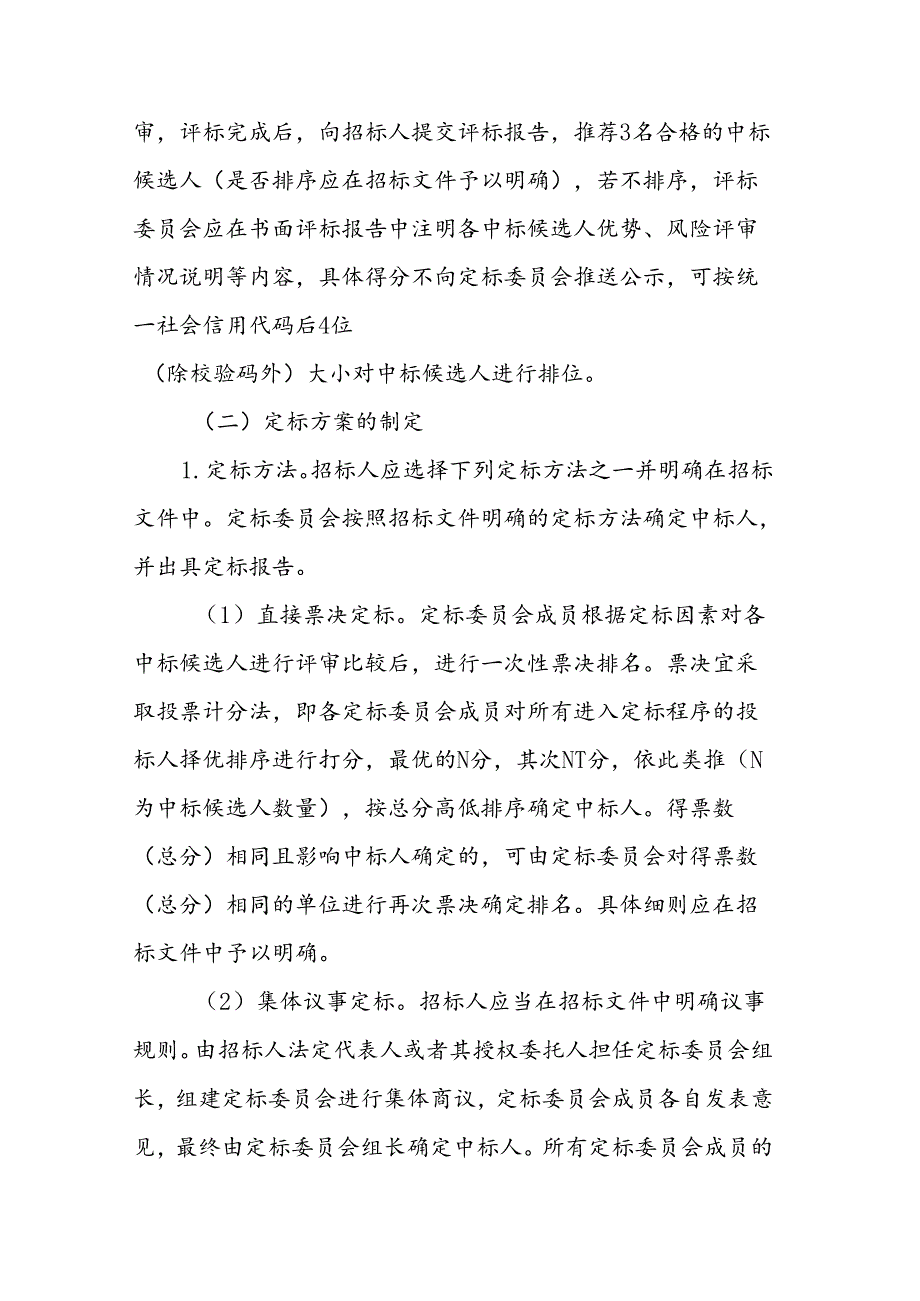 审，评标完成后，向招标人提交评标报告，推荐3名合格的中标候选人（是否排序应在招标文件予以明确），若不排序，评标委员会应在书面评标报告中注明各中标候选人优势、风险评审情况说明等内容，具体得分不向定标委员会推送公示，可按统一社会信用代码后4位

（除校验码外）大小对中标候选人进行排位。

（二）定标方案的制定

1.定标方法。招标人应选择下列定标方法之一并明确在招标文件中。定标委员会按照招标文件明确的定标方法确定中标人，并出具定标报告。

（1）直接票决定标。定标委员会成员根据定标因素对各中标候选人进行评审比较后，进行一次性票决排名。票决宜采取投票计分法，即各定标委员会成员对所有进入定标程序的投标人择优排序进行打分，最优的N分，其次NT分，依此类推（N为中标候选人数量），按总分高低排序确定中标人。得票数（总分）相同且影响中标人确定的，可由定标委员会对得票数（总分）相同的单位进行再次票决确定排名。具体细则应在招标文件中予以明确。

（2）集体议事定标。招标人应当在招标文件中明确议事规则。由招标人法定代表人或者其授权委托人担任定标委员会组长，组建定标委员会进行集体商议，定标委员会成员各自发表意见，最终由定标委员会组长确定中标人。所有定标委员会成员的